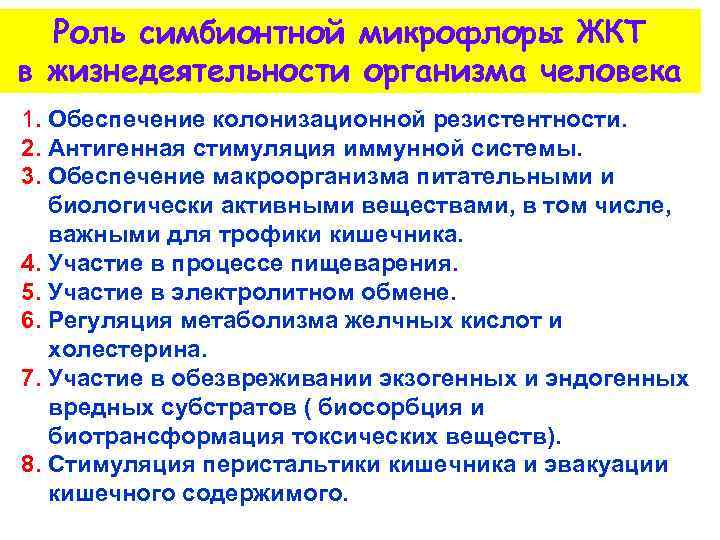 Роль симбионтной микрофлоры ЖКТ в жизнедеятельности организма человека

1. Обеспечение колонизационной резистентности.
2. Антигенная стимуляция иммунной системы.
3. Обеспечение макроорганизма питательными и биологически активными веществами, в том числе, важными для трофики кишечника.
4. Участие в процессе пищеварения.
5. Участие в электролитном обмене.
6. Регуляция метаболизма желчных кислот и холестерина.
7. Участие в обезвреживании экзогенных и эндогенных вредных субстратов ( биосорбция и биотрансформация токсических веществ).
8. Стимуляция перистальтики кишечника и эвакуации кишечного содержимого.